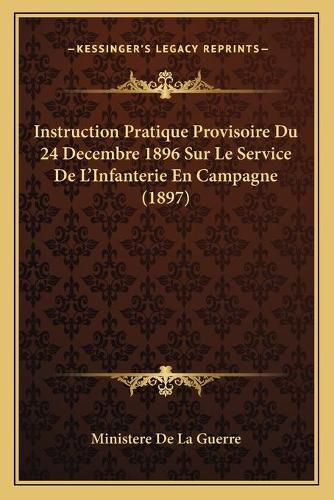 —KESSINGER'S LEGACY REPRINTS—

Instruction Pratique Provisoire Du 24 Decembre 1896 Sur Le Service De L'Infanterie En Campagne (1897)

Ministere De La Guerre